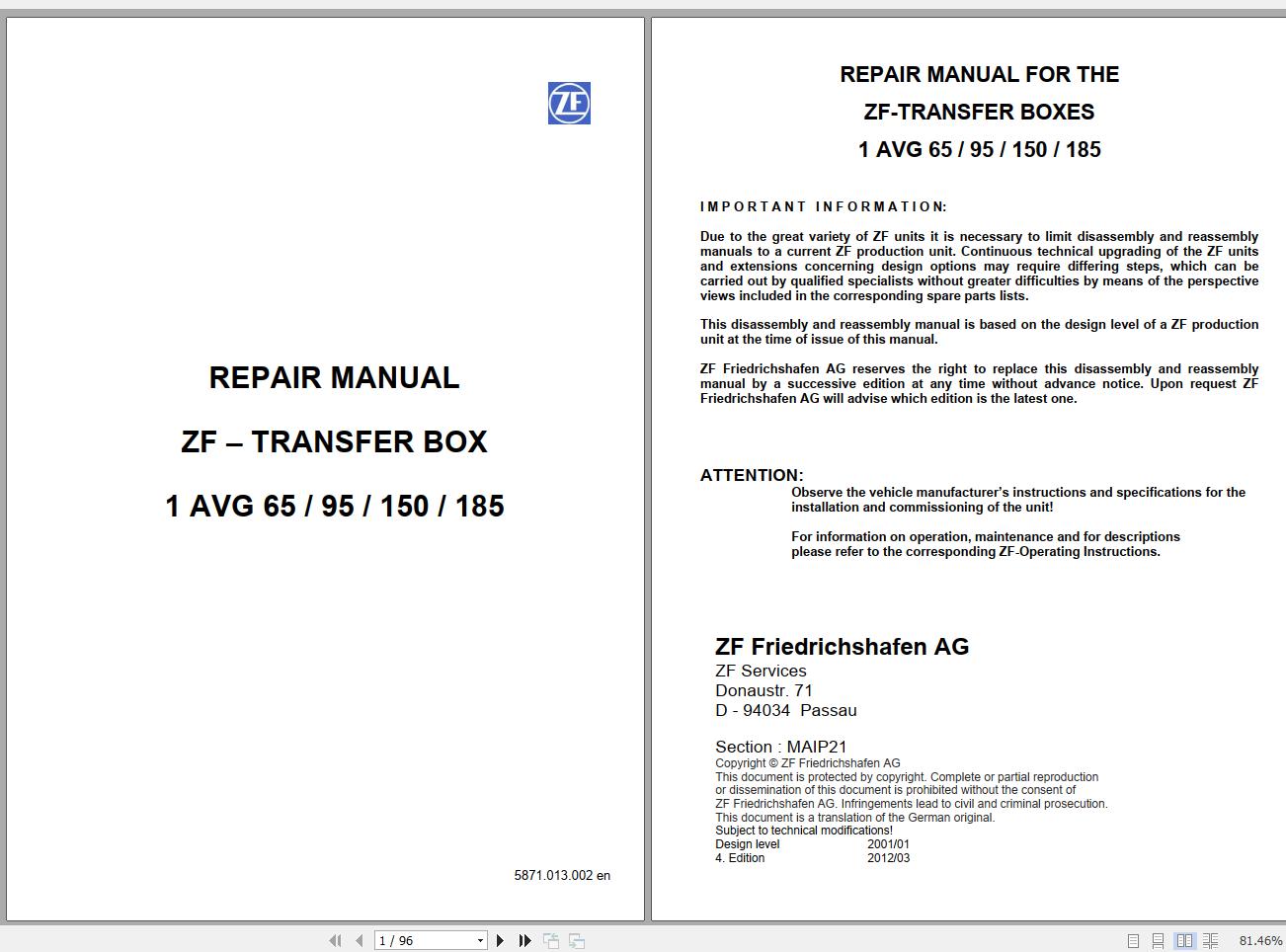 ZF

REPAIR MANUAL

ZF – TRANSFER BOX

1 AVG 65 / 95 / 150 / 185

5871.013.002 en

REPAIR MANUAL FOR THE

ZF-TRANSFER BOXES

1 AVG 65 / 95 / 150 / 185

IMPORTANT INFORMATION:

Due to the great variety of ZF units it is necessary to limit disassembly and reassembly manuals to a current ZF production unit. Continuous technical upgrading of the ZF units and extensions concerning design options may require differing steps, which can be carried out by qualified specialists without greater difficulties by means of the perspective views included in the corresponding spare parts lists.

This disassembly and reassembly manual is based on the design level of a ZF production unit at the time of issue of this manual.

ZF Friedrichshafen AG reserves the right to replace this disassembly and reassembly manual by a successive edition at any time without advance notice. Upon request ZF Friedrichshafen AG will advise which edition is the latest one.

ATTENTION:

Observe the vehicle manufacturer's instructions and specifications for the installation and commissioning of the unit!

For information on operation, maintenance and for descriptions please refer to the corresponding ZF-Operating Instructions.

ZF Friedrichshafen AG
ZF Services
Donaustr. 71
D - 94034 Passau

Section : MAIP21
Copyright © ZF Friedrichshafen AG
This document is protected by copyright. Complete or partial reproduction or dissemination of this document is prohibited without the consent of ZF Friedrichshafen AG. Infringements lead to civil and criminal prosecution.
This document is a translation of the German original.
Subject to technical modifications!
Design level 2001/01
4. Edition 2012/03

1 / 96

81.46%